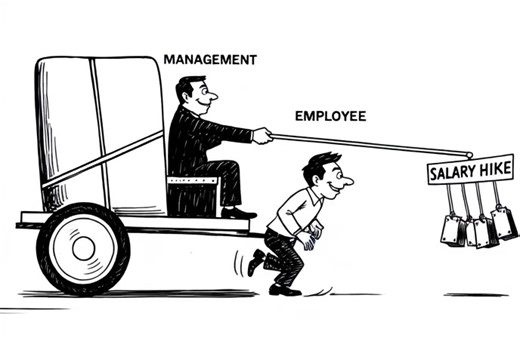 MANAGEMENT

EMPLOYEE

SALARY HIKE